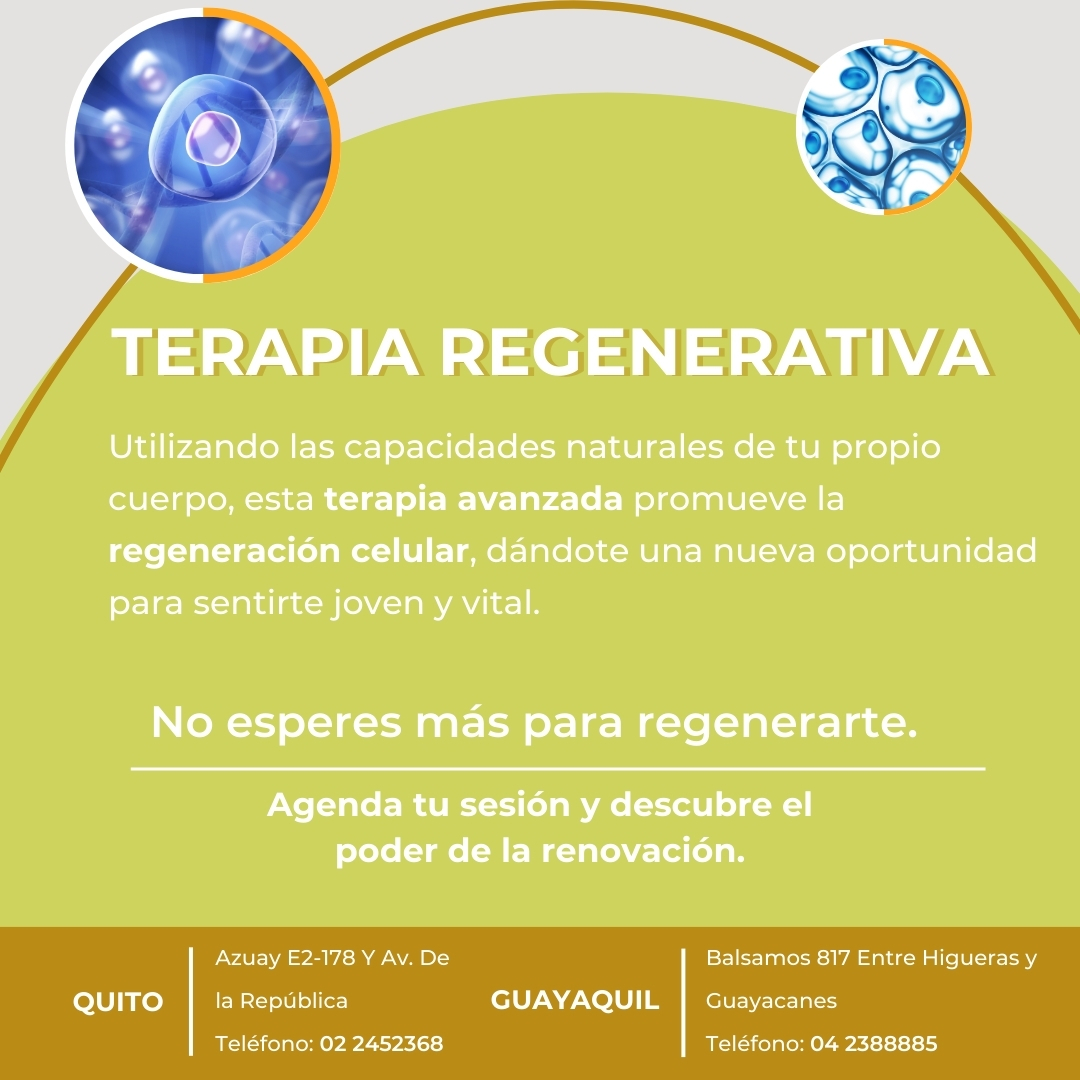 TERAPIA REGENERATIVA

Utilizando las capacidades naturales de tu propio cuerpo, esta terapia avanzada promueve la regeneración celular, dándote una nueva oportunidad para sentirte joven y vital.

No esperes más para regenerarte.

Agenda tu sesión y descubre el poder de la renovación.

QUITO

Azuay E2-178 Y Av. De la República
Teléfono: 02 2452368

GUAYAQUIL

Balsamos 817 Entre Higueras y Guayacanes
Teléfono: 04 2388885